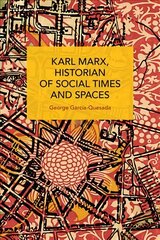 KARL MARX, HISTORIAN OF SOCIAL TIMES AND SPACES

George García-Quesada